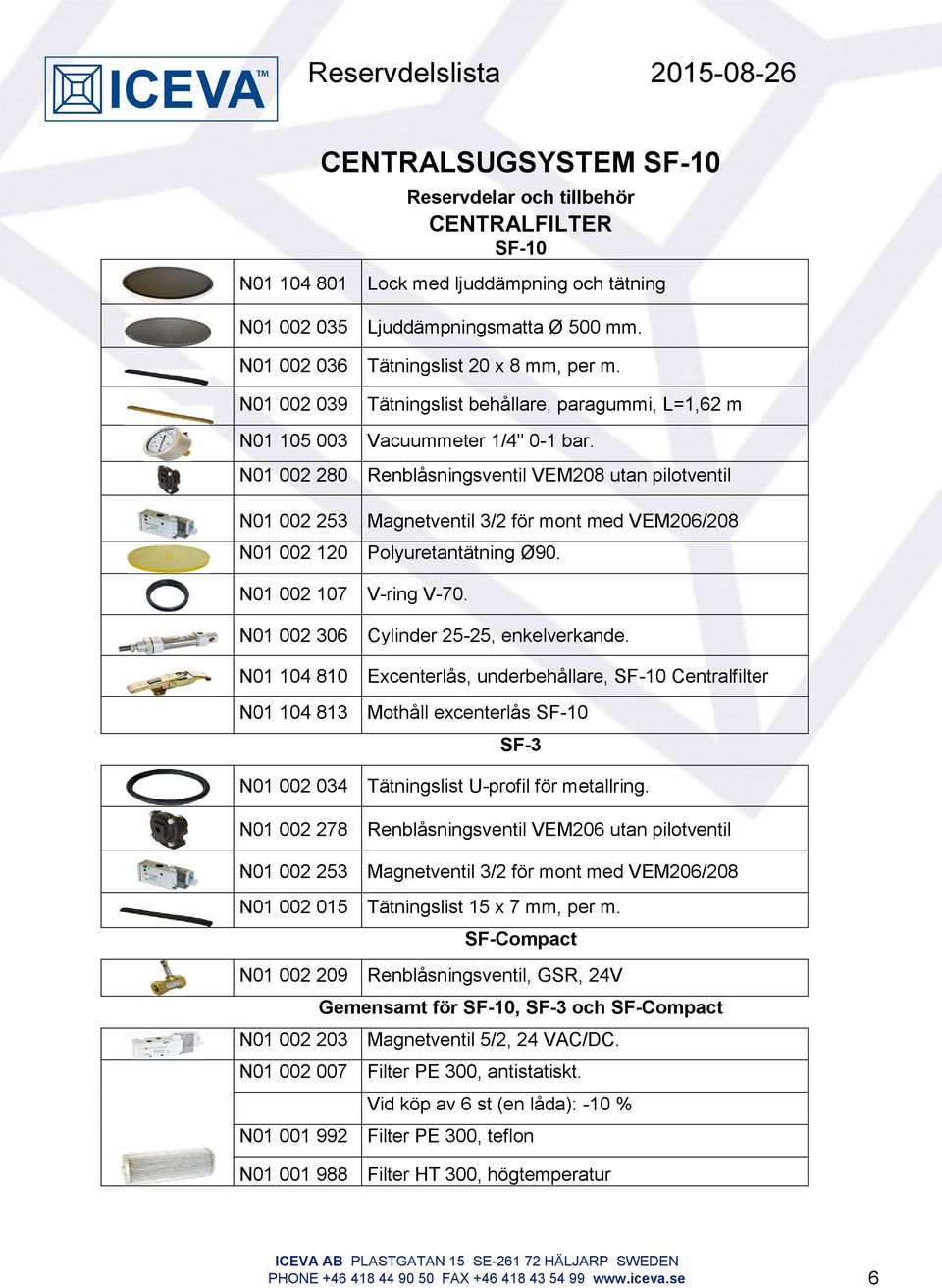 ICEVA™ Reservdelslista 2015-08-26

CENTRALSUGSYSTEM SF-10

Reservdelar och tillbehör
CENTRALFILTER
SF-10

| | | |
|---|---|---|
| | N01 104 801 | Lock med ljuddämpning och tätning |
| | N01 002 035 | Ljuddämpningsmatta Ø 500 mm. |
| | N01 002 036 | Tätningslist 20 x 8 mm, per m. |
| | N01 002 039 | Tätningslist behållare, paragummi, L=1,62 m |
| | N01 105 003 | Vacuummeter 1/4" 0-1 bar. |
| | N01 002 280 | Renblåsningsventil VEM208 utan pilotventil |
| | N01 002 253 | Magnetventil 3/2 för mont med VEM206/208 |
| | N01 002 120 | Polyuretantätning Ø90. |
| | N01 002 107 | V-ring V-70. |
| | N01 002 306 | Cylinder 25-25, enkelverkande. |
| | N01 104 810 | Excenterlås, underbehållare, SF-10 Centralfilter |
| | N01 104 813 | Mothåll excenterlås SF-10 |

SF-3

| | | |
|---|---|---|
| | N01 002 034 | Tätningslist U-profil för metallring. |
| | N01 002 278 | Renblåsningsventil VEM206 utan pilotventil |
| | N01 002 253 | Magnetventil 3/2 för mont med VEM206/208 |
| | N01 002 015 | Tätningslist 15 x 7 mm, per m. |

SF-Compact

| | | |
|---|---|---|
| | N01 002 209 | Renblåsningsventil, GSR, 24V |

Gemensamt för SF-10, SF-3 och SF-Compact

| | | |
|---|---|---|
| | N01 002 203 | Magnetventil 5/2, 24 VAC/DC. |
| | N01 002 007 | Filter PE 300, antistatiskt. |
| | | Vid köp av 6 st (en låda): -10 % |
| | N01 001 992 | Filter PE 300, teflon |
| | N01 001 988 | Filter HT 300, högtemperatur |

ICEVA AB PLASTGATAN 15 SE-261 72 HÄLJARP SWEDEN
PHONE +46 418 44 90 50 FAX +46 418 43 54 99 www.iceva.se 6